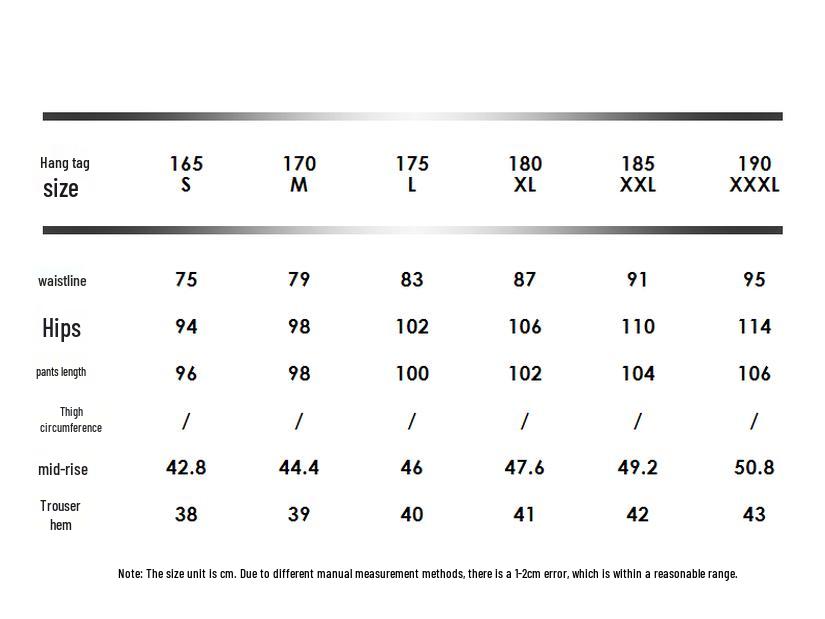 | Hang tag size | 165 S | 170 M | 175 L | 180 XL | 185 XXL | 190 XXXL |
|---|---|---|---|---|---|---|
| waistline | 75 | 79 | 83 | 87 | 91 | 95 |
| Hips | 94 | 98 | 102 | 106 | 110 | 114 |
| pants length | 96 | 98 | 100 | 102 | 104 | 106 |
| Thigh circumference | / | / | / | / | / | / |
| mid-rise | 42.8 | 44.4 | 46 | 47.6 | 49.2 | 50.8 |
| Trouser hem | 38 | 39 | 40 | 41 | 42 | 43 |

Note: The size unit is cm. Due to different manual measurement methods, there is a 1-2cm error, which is within a reasonable range.